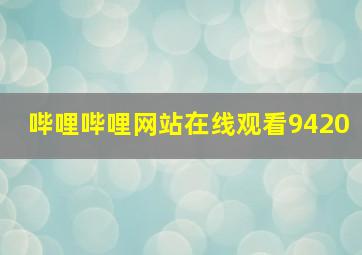 哔哩哔哩网站在线观看9420